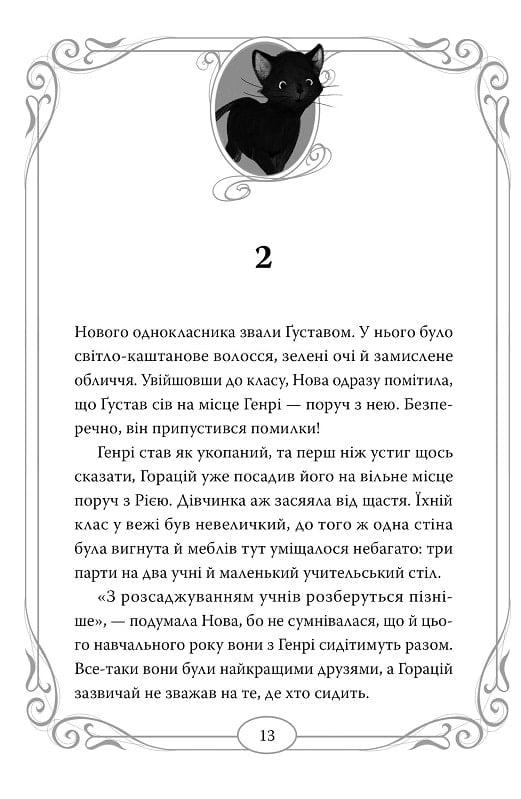 2

Нового однокласника звали Ґуставом. У нього було світло-каштанове волосся, зелені очі й замислене обличчя. Увійшовши до класу, Нова одразу помітила, що Ґустав сів на місце Генрі — поруч з нею. Безперечно, він припустився помилки!

Генрі став як укопаний, та перш ніж устиг щось сказати, Горацій уже посадив його на вільне місце поруч з Рією. Дівчинка аж засяяла від щастя. Їхній клас у вежі був невеличкий, до того ж одна стіна була вигнута й меблів тут уміщалося небагато: три парти на два учні й маленький учительський стіл.

«З розсаджуванням учнів розберуться пізніше», — подумала Нова, бо не сумнівалася, що й цього навчального року вони з Генрі сидітимуть разом. Все-таки вони були найкращими друзями, а Горацій зазвичай не зважав на те, де хто сидить.

13